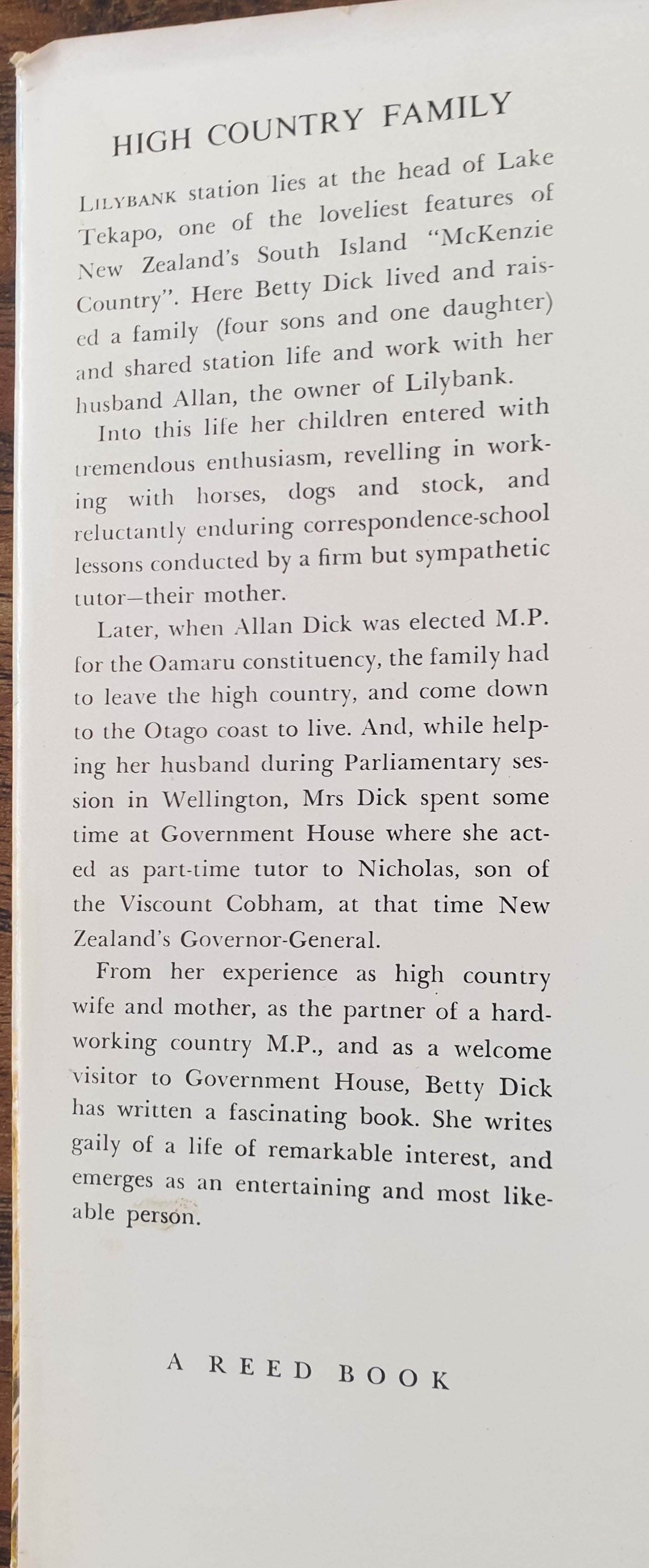 HIGH COUNTRY FAMILY

LILYBANK station lies at the head of Lake Tekapo, one of the loveliest features of New Zealand's South Island "McKenzie Country". Here Betty Dick lived and raised a family (four sons and one daughter) and shared station life and work with her husband Allan, the owner of Lilybank.

Into this life her children entered with tremendous enthusiasm, revelling in working with horses, dogs and stock, and reluctantly enduring correspondence-school lessons conducted by a firm but sympathetic tutor—their mother.

Later, when Allan Dick was elected M.P. for the Oamaru constituency, the family had to leave the high country, and come down to the Otago coast to live. And, while helping her husband during Parliamentary session in Wellington, Mrs Dick spent some time at Government House where she acted as part-time tutor to Nicholas, son of the Viscount Cobham, at that time New Zealand's Governor-General.

From her experience as high country wife and mother, as the partner of a hard-working country M.P., and as a welcome visitor to Government House, Betty Dick has written a fascinating book. She writes gaily of a life of remarkable interest, and emerges as an entertaining and most likeable person.

A REED BOOK